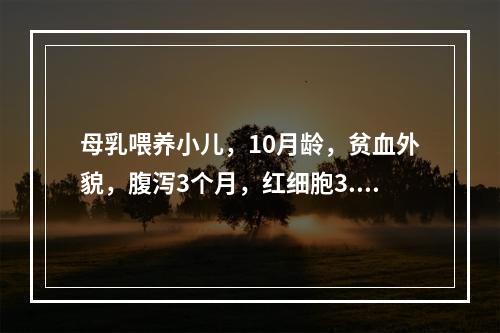 母乳喂养小儿，10月龄，贫血外貌，腹泻3个月，红细胞3....